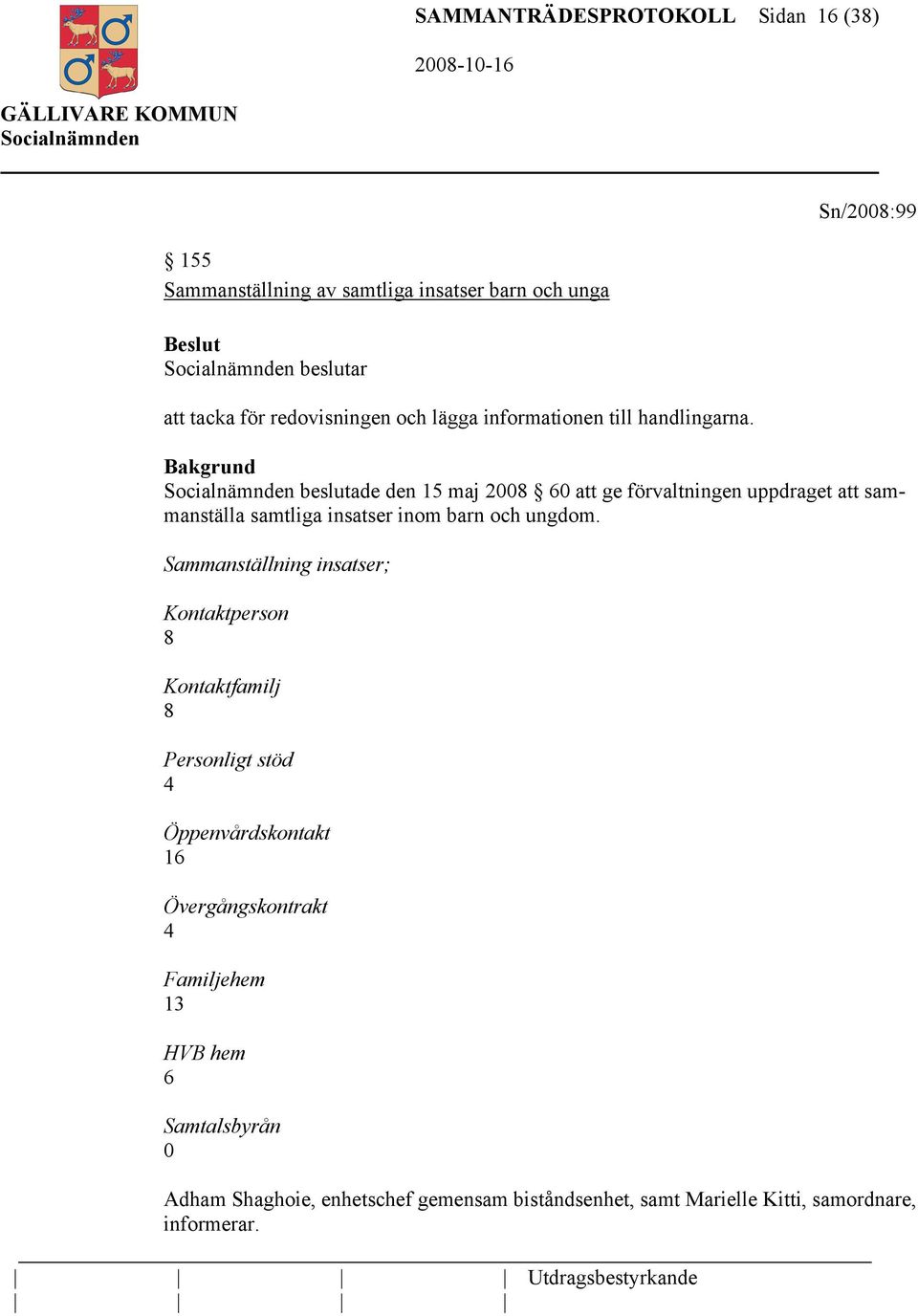 SAMMANTRÄDESPROTOKOLL Sidan 16 (38)

2008-10-16

GÄLLIVARE KOMMUN
Socialnämnden

Sn/2008:99

§ 155
Sammanställning av samtliga insatser barn och unga

Beslut
Socialnämnden beslutar

att tacka för redovisningen och lägga informationen till handlingarna.

Bakgrund
Socialnämnden beslutade den 15 maj 2008 § 60 att ge förvaltningen uppdraget att sammanställa samtliga insatser inom barn och ungdom.

Sammanställning insatser;

Kontaktperson
8

Kontaktfamilj
8

Personligt stöd
4

Öppenvårdskontakt
16

Övergångskontrakt
4

Familjehem
13

HVB hem
6

Samtalsbyrån
0

Adham Shaghoie, enhetschef gemensam biståndsenhet, samt Marielle Kitti, samordnare, informerar.

Utdragsbestyrkande